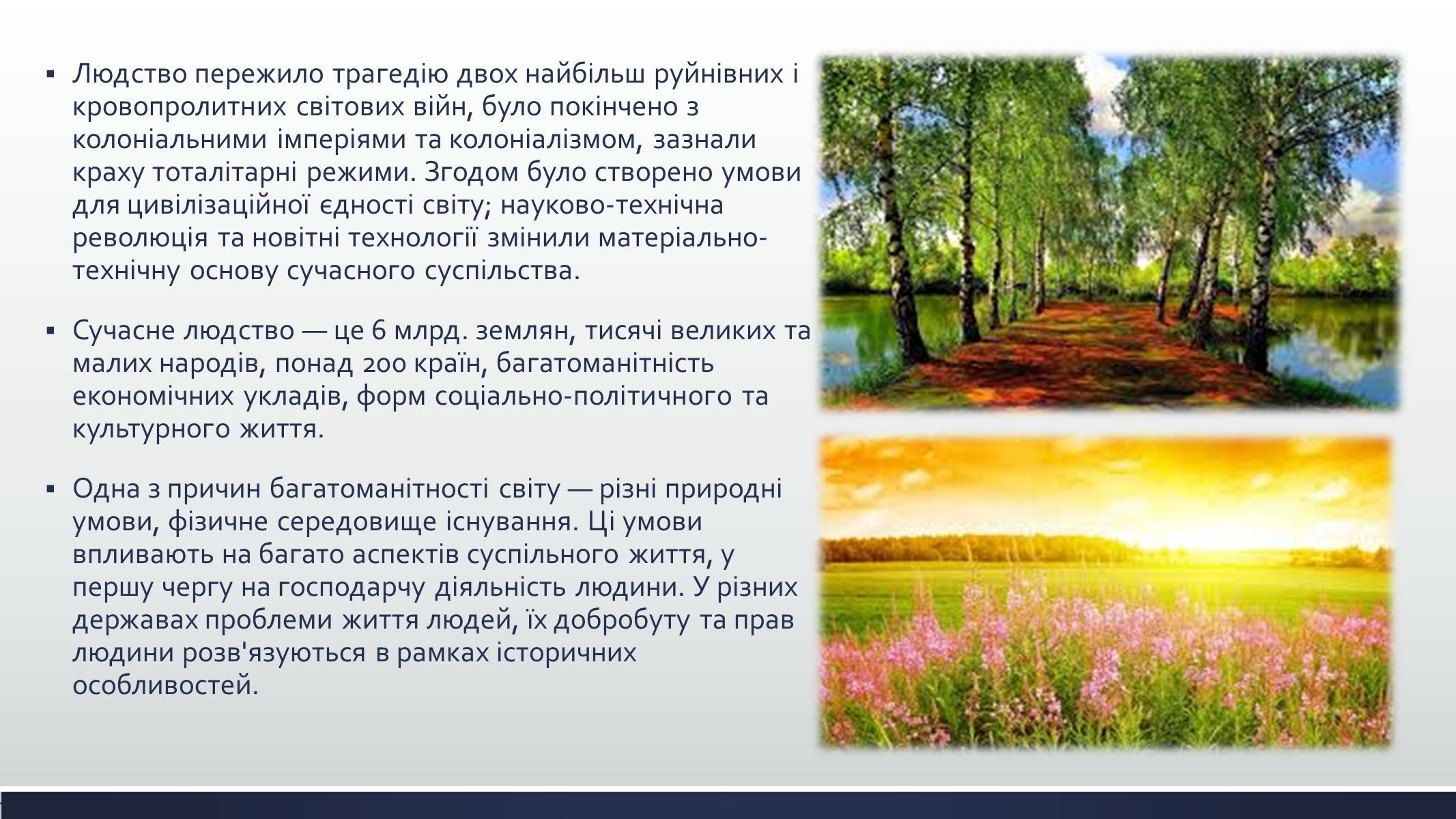 ▪ Людство пережило трагедію двох найбільш руйнівних і кровопролитних світових війн, було покінчено з колоніальними імперіями та колоніалізмом, зазнали краху тоталітарні режими. Згодом було створено умови для цивілізаційної єдності світу; науково-технічна революція та новітні технології змінили матеріально-технічну основу сучасного суспільства.

▪ Сучасне людство — це 6 млрд. землян, тисячі великих та малих народів, понад 200 країн, багатоманітність економічних укладів, форм соціально-політичного та культурного життя.

▪ Одна з причин багатоманітності світу — різні природні умови, фізичне середовище існування. Ці умови впливають на багато аспектів суспільного життя, у першу чергу на господарчу діяльність людини. У різних державах проблеми життя людей, їх добробуту та прав людини розв'язуються в рамках історичних особливостей.